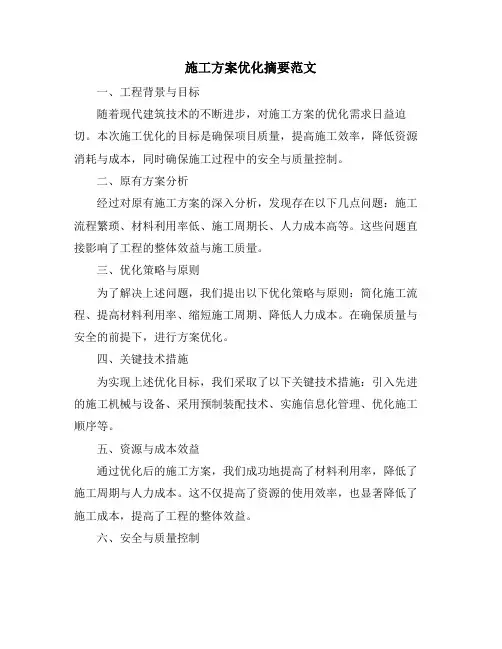 施工方案优化摘要范文

一、工程背景与目标

随着现代建筑技术的不断进步，对施工方案的优化需求日益迫切。本次施工优化的目标是确保项目质量，提高施工效率，降低资源消耗与成本，同时确保施工过程中的安全与质量控制。

二、原有方案分析

经过对原有施工方案的深入分析，发现存在以下几点问题：施工流程繁琐、材料利用率低、施工周期长、人力成本高等。这些问题直接影响了工程的整体效益与施工质量。

三、优化策略与原则

为了解决上述问题，我们提出以下优化策略与原则：简化施工流程、提高材料利用率、缩短施工周期、降低人力成本。在确保质量与安全的前提下，进行方案优化。

四、关键技术措施

为实现上述优化目标，我们采取了以下关键技术措施：引入先进的施工机械与设备、采用预制装配技术、实施信息化管理、优化施工顺序等。

五、资源与成本效益

通过优化后的施工方案，我们成功地提高了材料利用率，降低了施工周期与人力成本。这不仅提高了资源的使用效率，也显著降低了施工成本，提高了工程的整体效益。

六、安全与质量控制